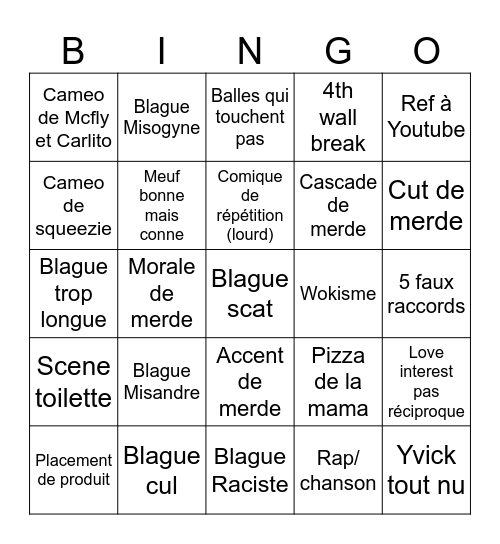 | B | I | N | G | O |
|---|---|---|---|---|
| Cameo de Mcfly et Carlito | Blague Misogyne | Balles qui touchent pas | 4th wall break | Ref à Youtube |
| Cameo de squeezie | Meuf bonne mais conne | Comique de répétition (lourd) | Cascade de merde | Cut de merde |
| Blague trop longue | Morale de merde | Blague scat | Wokisme | 5 faux raccords |
| Scene toilette | Blague Misandre | Accent de merde | Pizza de la mama | Love interest pas réciproque |
| Placement de produit | Blague cul | Blague Raciste | Rap/ chanson | Yvick tout nu |